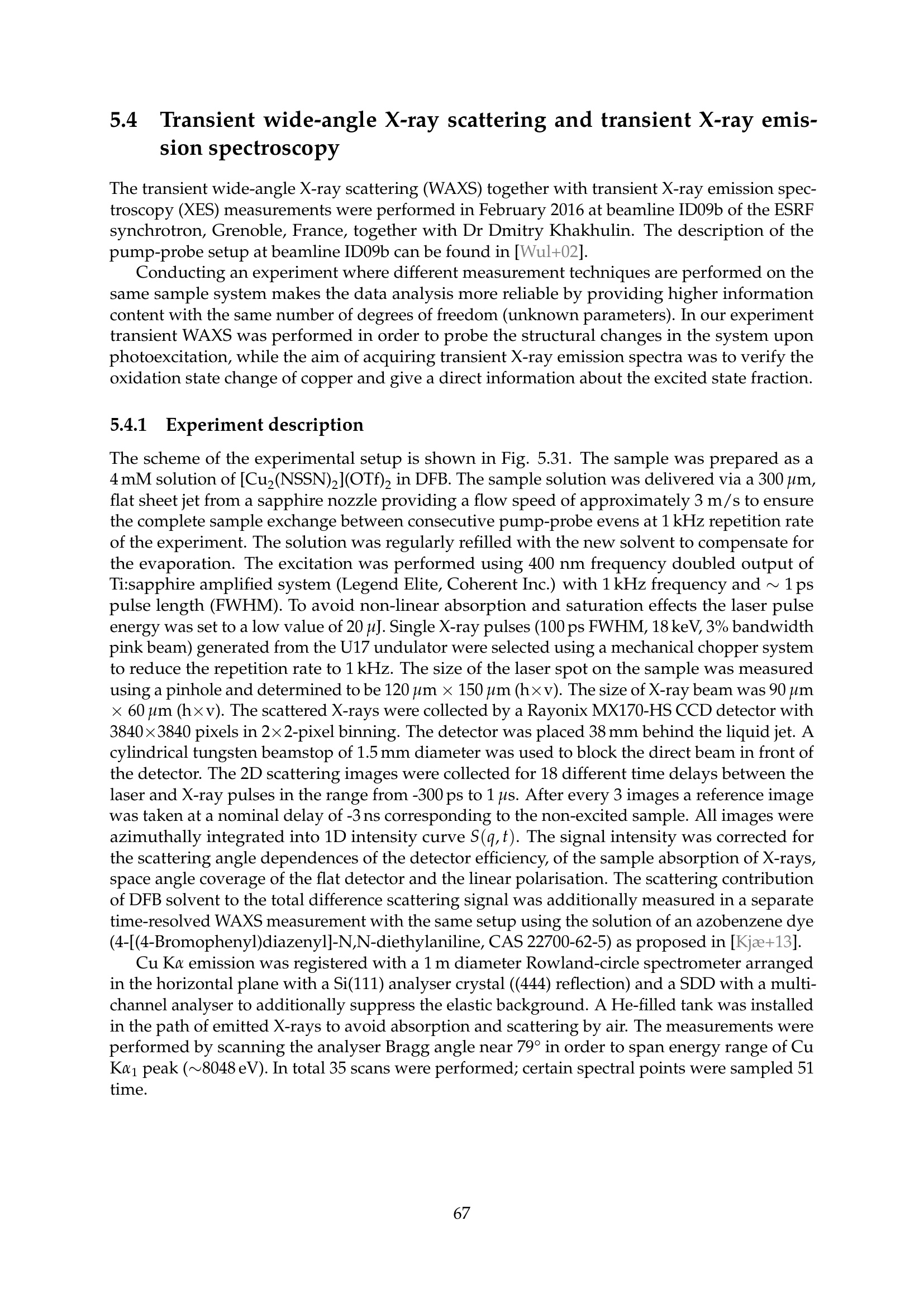 5.4 Transient wide-angle X-ray scattering and transient X-ray emission spectroscopy

The transient wide-angle X-ray scattering (WAXS) together with transient X-ray emission spectroscopy (XES) measurements were performed in February 2016 at beamline ID09b of the ESRF synchrotron, Grenoble, France, together with Dr Dmitry Khakhulin. The description of the pump-probe setup at beamline ID09b can be found in [Wul+02].

Conducting an experiment where different measurement techniques are performed on the same sample system makes the data analysis more reliable by providing higher information content with the same number of degrees of freedom (unknown parameters). In our experiment transient WAXS was performed in order to probe the structural changes in the system upon photoexcitation, while the aim of acquiring transient X-ray emission spectra was to verify the oxidation state change of copper and give a direct information about the excited state fraction.

5.4.1 Experiment description

The scheme of the experimental setup is shown in Fig. 5.31. The sample was prepared as a 4 mM solution of $[Cu_2(NSSN)_2](OTf)_2$ in DFB. The sample solution was delivered via a 300 $\mu$m, flat sheet jet from a sapphire nozzle providing a flow speed of approximately 3 m/s to ensure the complete sample exchange between consecutive pump-probe evens at 1 kHz repetition rate of the experiment. The solution was regularly refilled with the new solvent to compensate for the evaporation. The excitation was performed using 400 nm frequency doubled output of Ti:sapphire amplified system (Legend Elite, Coherent Inc.) with 1 kHz frequency and $\sim$ 1 ps pulse length (FWHM). To avoid non-linear absorption and saturation effects the laser pulse energy was set to a low value of 20 $\mu$J. Single X-ray pulses (100 ps FWHM, 18 keV, 3% bandwidth pink beam) generated from the U17 undulator were selected using a mechanical chopper system to reduce the repetition rate to 1 kHz. The size of the laser spot on the sample was measured using a pinhole and determined to be 120 $\mu$m $\times$ 150 $\mu$m (h$\times$v). The size of X-ray beam was 90 $\mu$m $\times$ 60 $\mu$m (h$\times$v). The scattered X-rays were collected by a Rayonix MX170-HS CCD detector with 3840$\times$3840 pixels in 2$\times$2-pixel binning. The detector was placed 38 mm behind the liquid jet. A cylindrical tungsten beamstop of 1.5 mm diameter was used to block the direct beam in front of the detector. The 2D scattering images were collected for 18 different time delays between the laser and X-ray pulses in the range from -300 ps to 1 $\mu$s. After every 3 images a reference image was taken at a nominal delay of -3 ns corresponding to the non-excited sample. All images were azimuthally integrated into 1D intensity curve $S(q,t)$. The signal intensity was corrected for the scattering angle dependences of the detector efficiency, of the sample absorption of X-rays, space angle coverage of the flat detector and the linear polarisation. The scattering contribution of DFB solvent to the total difference scattering signal was additionally measured in a separate time-resolved WAXS measurement with the same setup using the solution of an azobenzene dye (4-[(4-Bromophenyl)diazenyl]-N,N-diethylaniline, CAS 22700-62-5) as proposed in [Kjæ+13].

Cu K$\alpha$ emission was registered with a 1 m diameter Rowland-circle spectrometer arranged in the horizontal plane with a Si(111) analyser crystal ((444) reflection) and a SDD with a multichannel analyser to additionally suppress the elastic background. A He-filled tank was installed in the path of emitted X-rays to avoid absorption and scattering by air. The measurements were performed by scanning the analyser Bragg angle near 79° in order to span energy range of Cu K$\alpha_1$ peak ($\sim$8048 eV). In total 35 scans were performed; certain spectral points were sampled 51 time.

67